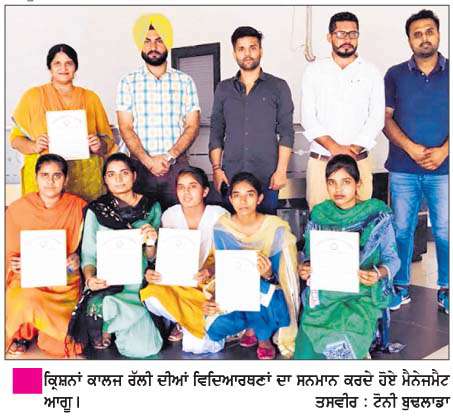 ਕ੍ਰਿਸ਼ਨਾਂ ਕਾਲਜ ਰੱਲੀ ਦੀਆਂ ਵਿਦਿਆਰਥਣਾਂ ਦਾ ਸਨਮਾਨ ਕਰਦੇ ਹੋਏ ਮੈਨੇਜਮੈਂਟ ਆਗੂ।

ਤਸਵੀਰ : ਟੋਨੀ ਬੁਢਲਾਡਾ